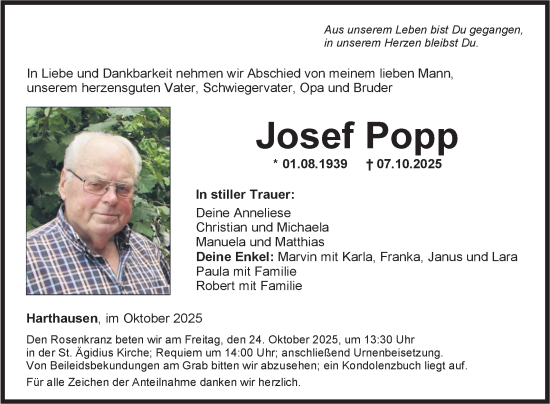 Aus unserem Leben bist Du gegangen,
in unserem Herzen bleibst Du.

In Liebe und Dankbarkeit nehmen wir Abschied von meinem lieben Mann, unserem herzensguten Vater, Schwiegervater, Opa und Bruder

Josef Popp

* 01.08.1939 † 07.10.2025

In stiller Trauer:
Deine Anneliese
Christian und Michaela
Manuela und Matthias
Deine Enkel: Marvin mit Karla, Franka, Janus und Lara
Paula mit Familie
Robert mit Familie

Harthausen, im Oktober 2025

Den Rosenkranz beten wir am Freitag, den 24. Oktober 2025, um 13:30 Uhr in der St. Ägidius Kirche; Requiem um 14:00 Uhr; anschließend Urnenbeisetzung.
Von Beileidsbekundungen am Grab bitten wir abzusehen; ein Kondolenzbuch liegt auf.

Für alle Zeichen der Anteilnahme danken wir herzlich.